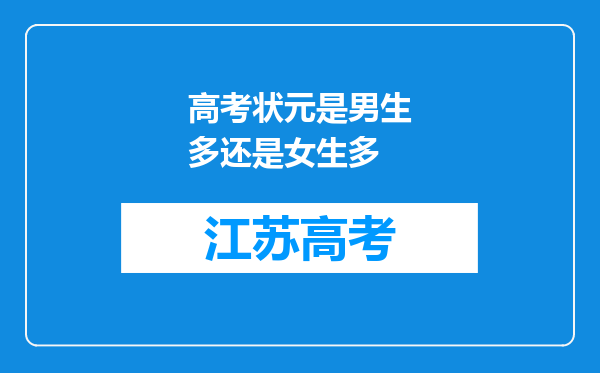 高考状元是男生多还是女生多

江苏高考